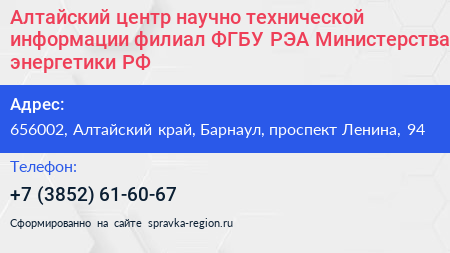 Алтайский центр научно технической информации филиал ФГБУ РЭА Министерства энергетики РФ

Адрес:
656002, Алтайский край, Барнаул, проспект Ленина, 94

Телефон:
+7 (3852) 61-60-67

Сформированно на сайте spravka-region.ru